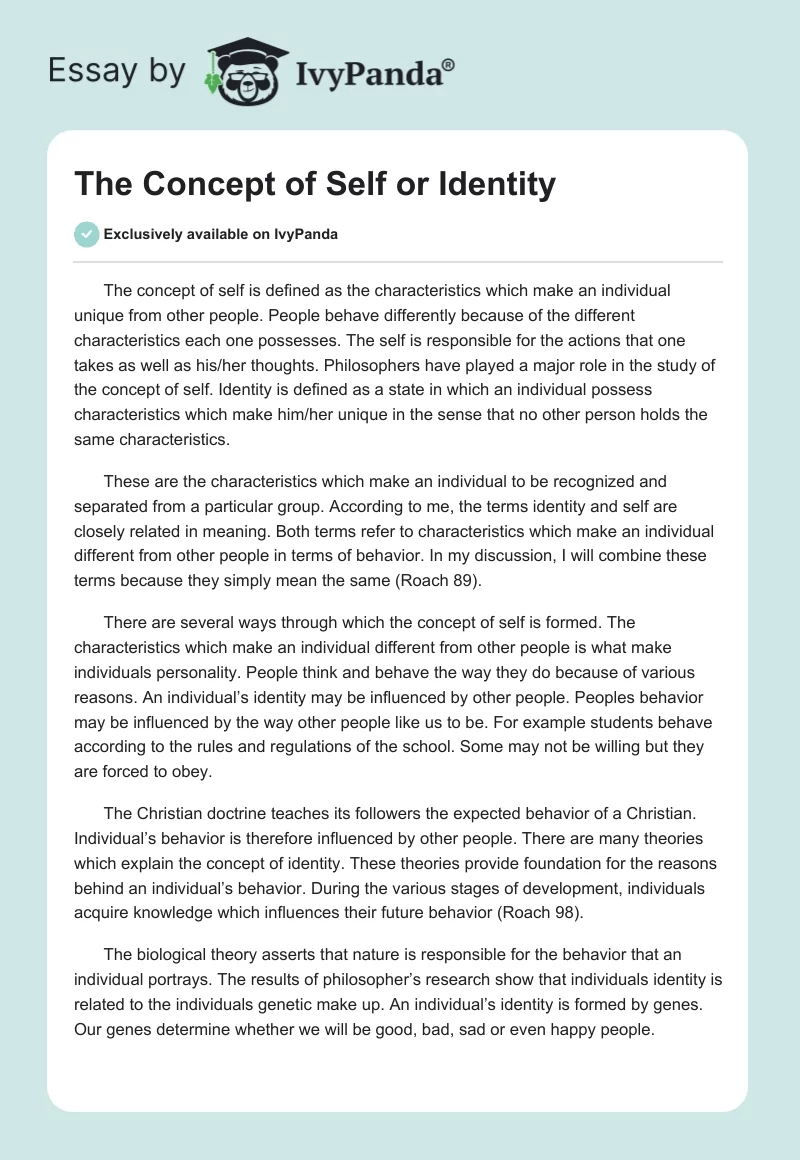 Essay by IvyPanda®

The Concept of Self or Identity

Exclusively available on IvyPanda

The concept of self is defined as the characteristics which make an individual unique from other people. People behave differently because of the different characteristics each one possesses. The self is responsible for the actions that one takes as well as his/her thoughts. Philosophers have played a major role in the study of the concept of self. Identity is defined as a state in which an individual possess characteristics which make him/her unique in the sense that no other person holds the same characteristics.

These are the characteristics which make an individual to be recognized and separated from a particular group. According to me, the terms identity and self are closely related in meaning. Both terms refer to characteristics which make an individual different from other people in terms of behavior. In my discussion, I will combine these terms because they simply mean the same (Roach 89).

There are several ways through which the concept of self is formed. The characteristics which make an individual different from other people is what make individuals personality. People think and behave the way they do because of various reasons. An individual's identity may be influenced by other people. Peoples behavior may be influenced by the way other people like us to be. For example students behave according to the rules and regulations of the school. Some may not be willing but they are forced to obey.

The Christian doctrine teaches its followers the expected behavior of a Christian. Individual's behavior is therefore influenced by other people. There are many theories which explain the concept of identity. These theories provide foundation for the reasons behind an individual's behavior. During the various stages of development, individuals acquire knowledge which influences their future behavior (Roach 98).

The biological theory asserts that nature is responsible for the behavior that an individual portrays. The results of philosopher's research show that individuals identity is related to the individuals genetic make up. An individual's identity is formed by genes. Our genes determine whether we will be good, bad, sad or even happy people.